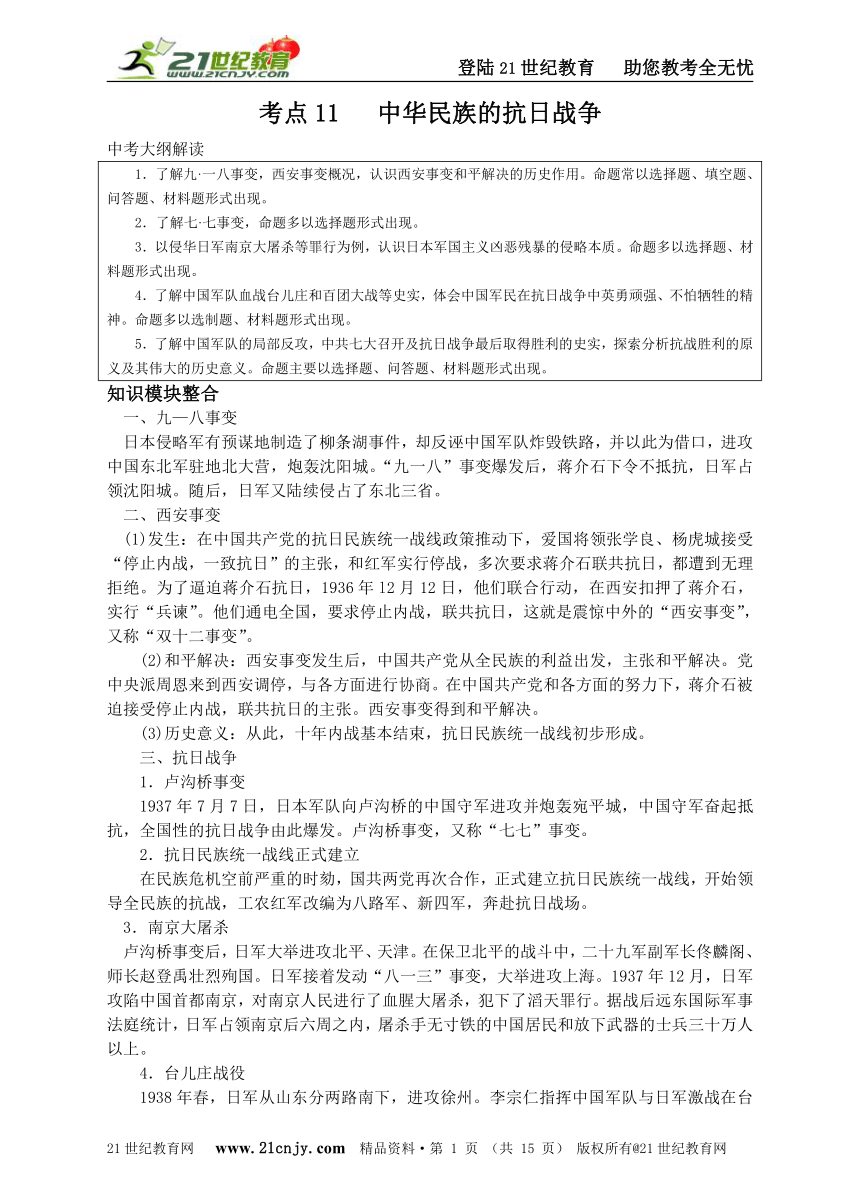 21世纪教育 www.21cnjy.com

登陆21世纪教育　助您教考全无忧

考点11　中华民族的抗日战争

中考大纲解读

1．了解九·一八事变，西安事变概况，认识西安事变和平解决的历史作用。命题常以选择题、填空题、问答题、材料题形式出现。

2．了解七·七事变，命题多以选择题形式出现。

3．以侵华日军南京大屠杀等罪行为例，认识日本军国主义凶恶残暴的侵略本质。命题多以选择题、材料题形式出现。

4．了解中国军队血战台儿庄和百团大战等史实，体会中国军民在抗日战争中英勇顽强、不怕牺牲的精神。命题多以选制题、材料题形式出现。

5．了解中国军队的局部反攻，中共七大召开及抗日战争最后取得胜利的史实，探索分析抗战胜利的原义及其伟大的历史意义。命题主要以选择题、问答题、材料题形式出现。

知识模块整合

一、九一八事变

日本侵略军有预谋地制造了柳条湖事件，却反诬中国军队炸毁铁路，并以此为借口，进攻中国东北军驻地北大营，炮轰沈阳城。“九一八”事变爆发后，蒋介石下令不抵抗，日军占领沈阳城。随后，日军又陆续侵占了东北三省。

二、西安事变

(1)发生：在中国共产党的抗日民族统一战线政策推动下，爱国将领张学良、杨虎城接受“停止内战，一致抗日”的主张，和红军实行停战，多次要求蒋介石联共抗日，都遭到无理拒绝。为了逼迫蒋介石抗日，1936年12月12日，他们联合行动，在西安扣押了蒋介石，实行“兵谏”。他们通电全国，要求停止内战，联共抗日，这就是震惊中外的“西安事变”，又称“双十二事变”。

(2)和平解决：西安事变发生后，中国共产党从全民族的利益出发，主张和平解决。党中央派周恩来到西安调停，与各方面进行协商。在中国共产党和各方面的努力下，蒋介石被迫接受停止内战，联共抗日的主张。西安事变得到和平解决。

(3)历史意义：从此，十年内战基本结束，抗日民族统一战线初步形成。

三、抗日战争

1．卢沟桥事变

1937年7月7日，日本军队向卢沟桥的中国守军进攻并炮轰宛平城，中国守军奋起抵抗，全国性的抗日战争由此爆发。卢沟桥事变，又称“七七”事变。

2．抗日民族统一战线正式建立

在民族危机空前严重的时刻，国共两党再次合作，正式建立抗日民族统一战线，开始领导全民族的抗战，工农红军改编为八路军、新四军，奔赴抗日战场。

3．南京大屠杀

卢沟桥事变后，日军大举进攻北平、天津。在保卫北平的战斗中，二十九军副军长佟麟阁、师长赵登禹壮烈殉国。日军接着发动“八一三”事变，大举进攻上海。1937年12月，日军攻陷中国首都南京，对南京人民进行了血腥大屠杀，犯下了滔天罪行。据战后远东国际军事法庭统计，日军占领南京后六周之内，屠杀手无寸铁的中国居民和放下武器的士兵三十万人以上。

4．台儿庄战役

1938年春，日军从山东分两路南下，进攻徐州。李宗仁指挥中国军队与日军激战在台

21世纪教育网　www.21cnjy.com　精品资料·第 1 页 （共 15 页） 版权所有@21世纪教育网